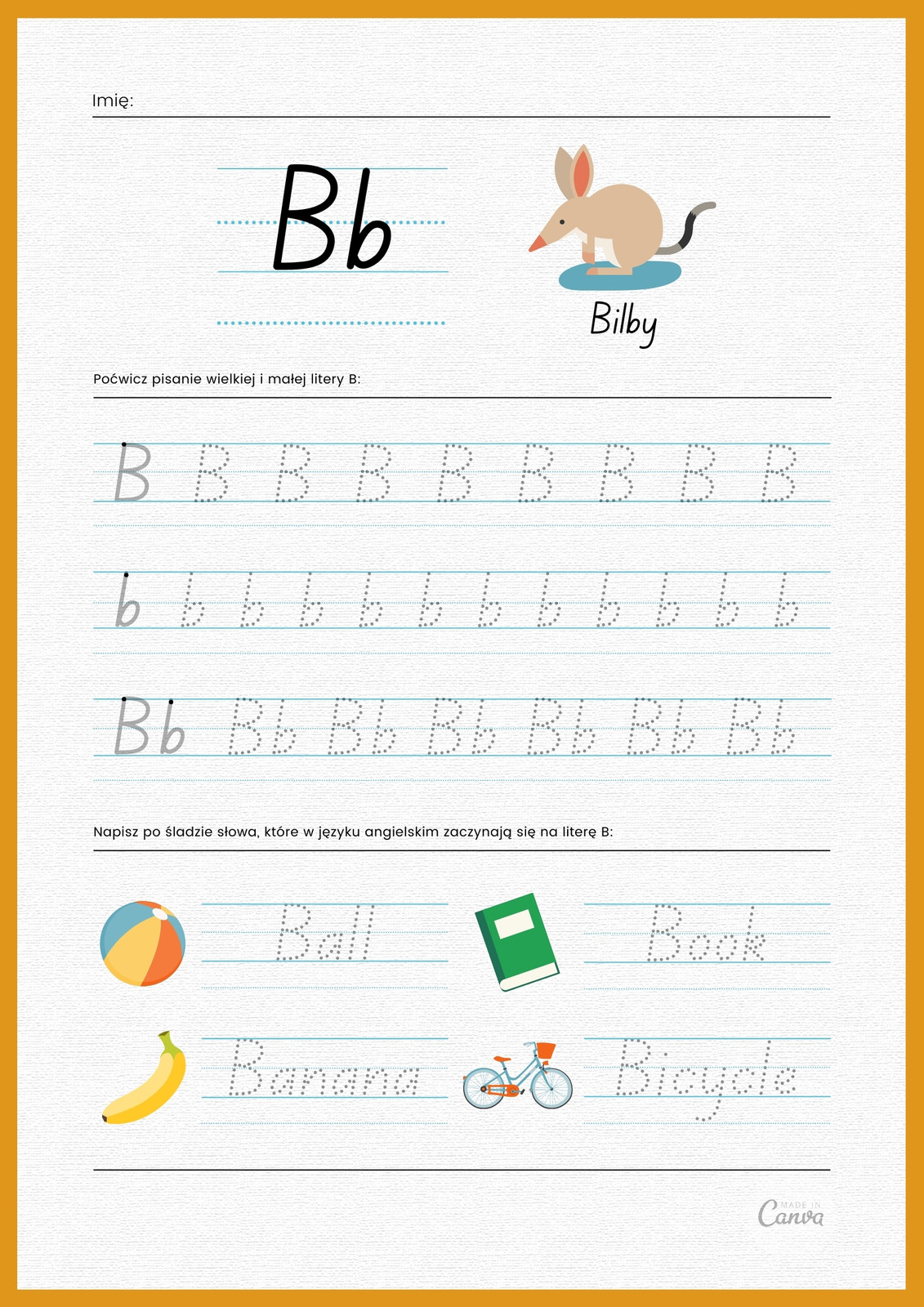 Imię:

Bb

Bilby

Poćwicz pisanie wielkiej i małej litery B:

B B B B B B B B B

b b b b b b b b b b b b

Bb Bb Bb Bb Bb Bb Bb

Napisz po śladzie słowa, które w języku angielskim zaczynają się na literę B:

Ball

Book

Banana

Bicycle

MADE IN Canva